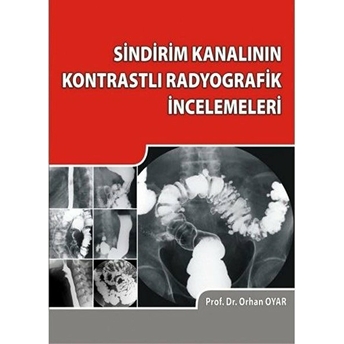 SİNDİRİM KANALININ KONTRASTLI RADYOGRAFİK İNCELEMELERİ

Prof. Dr. Orhan OYAR